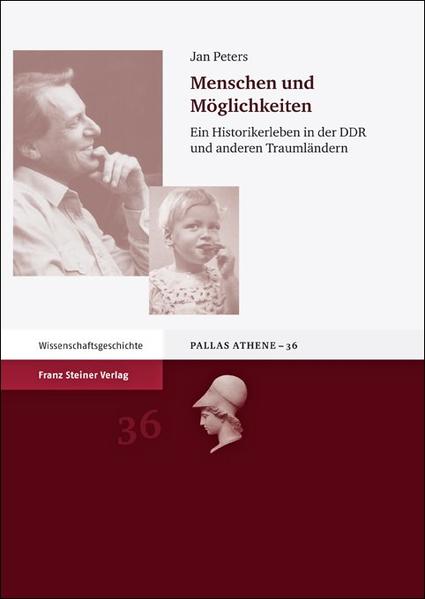 Jan Peters

Menschen und Möglichkeiten

Ein Historikerleben in der DDR und anderen Traumländern

Wissenschaftsgeschichte

PALLAS ATHENE – 36

Franz Steiner Verlag

36